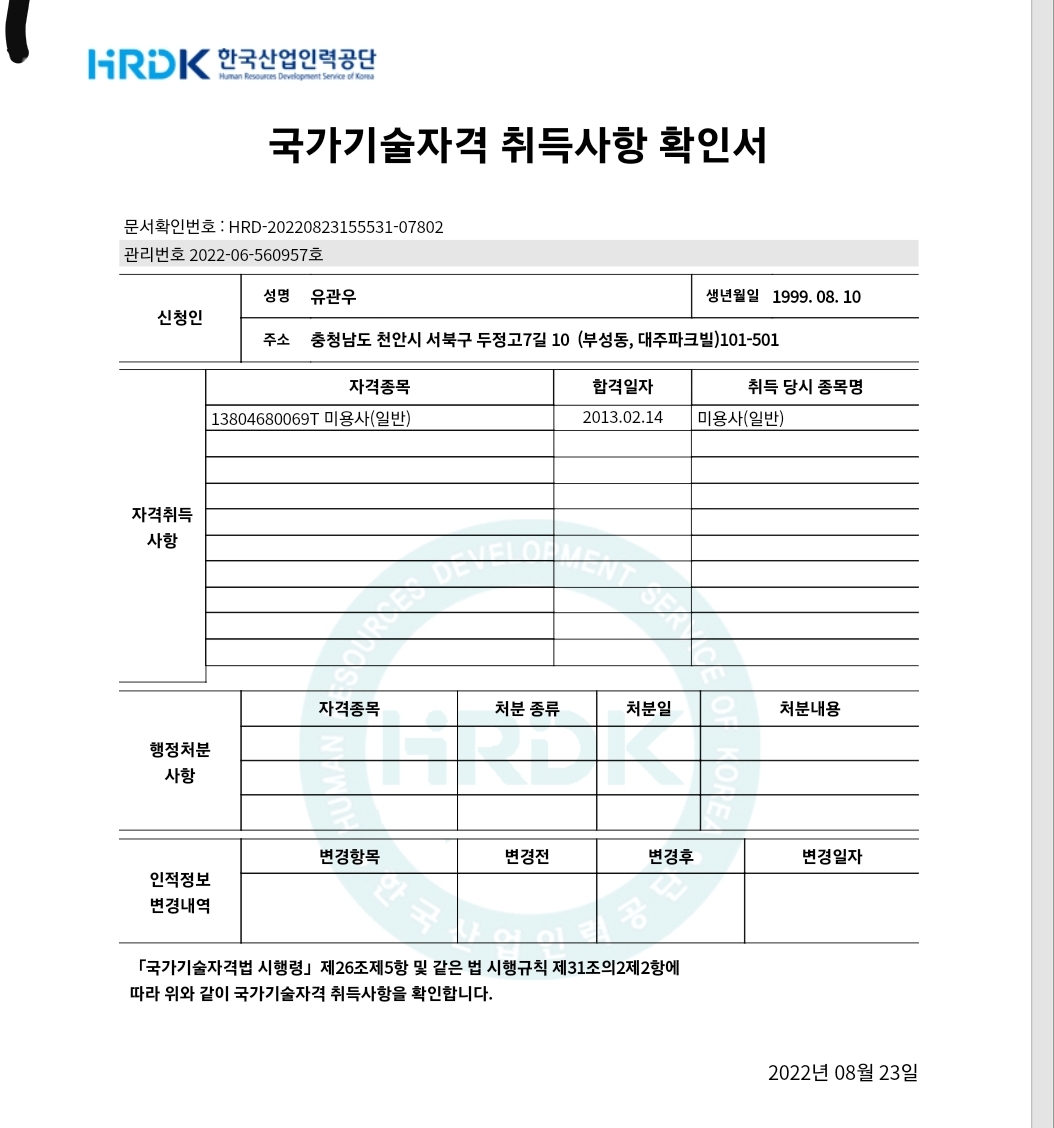 HRDK 한국산업인력공단
Human Resources Development Service of Korea

국가기술자격 취득사항 확인서

문서확인번호 : HRD-20220823155531-07802
관리번호 2022-06-560957호

| 신청인 | 성명 | 유관우 | 생년월일 | 1999. 08. 10 |
|---|---|---|---|---|
| | 주소 | 충청남도 천안시 서북구 두정고7길 10 (부성동, 대주파크빌)101-501 | | |

| 자격취득 사항 | 자격종목 | 합격일자 | 취득 당시 종목명 |
|---|---|---|---|
| | 13804680069T 미용사(일반) | 2013.02.14 | 미용사(일반) |
| | | | |
| | | | |
| | | | |
| | | | |
| | | | |
| | | | |
| | | | |
| | | | |
| | | | |

| 행정처분 사항 | 자격종목 | 처분 종류 | 처분일 | 처분내용 |
|---|---|---|---|---|
| | | | | |
| | | | | |
| | | | | |

| 인적정보 변경내역 | 변경항목 | 변경전 | 변경후 | 변경일자 |
|---|---|---|---|---|
| | | | | |

HUMAN RESOURCES DEVELOPMENT SERVICE OF KOREA
HRDK
한국산업인력공단

「국가기술자격법 시행령」 제26조제5항 및 같은 법 시행규칙 제31조의2제2항에 따라 위와 같이 국가기술자격 취득사항을 확인합니다.

2022년 08월 23일